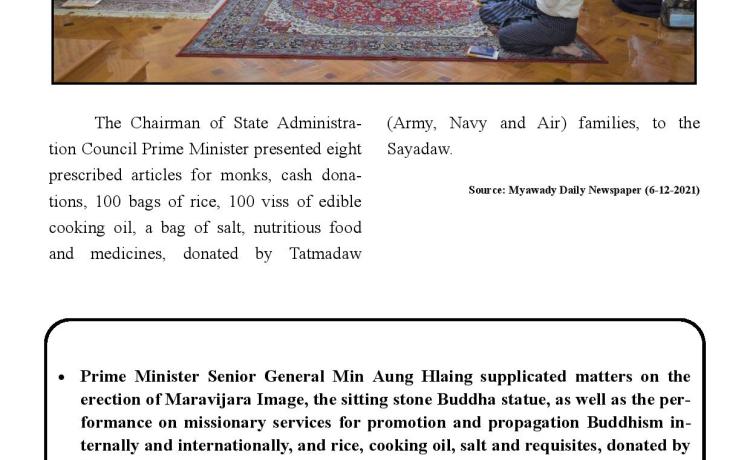 The Chairman of State Administration Council Prime Minister presented eight prescribed articles for monks, cash donations, 100 bags of rice, 100 viss of edible cooking oil, a bag of salt, nutritious food and medicines, donated by Tatmadaw (Army, Navy and Air) families, to the Sayadaw.

Source: Myawady Daily Newspaper (6-12-2021)

• Prime Minister Senior General Min Aung Hlaing supplicated matters on the erection of Maravijara Image, the sitting stone Buddha statue, as well as the performance on missionary services for promotion and propagation Buddhism internally and internationally, and rice, cooking oil, salt and requisites, donated by